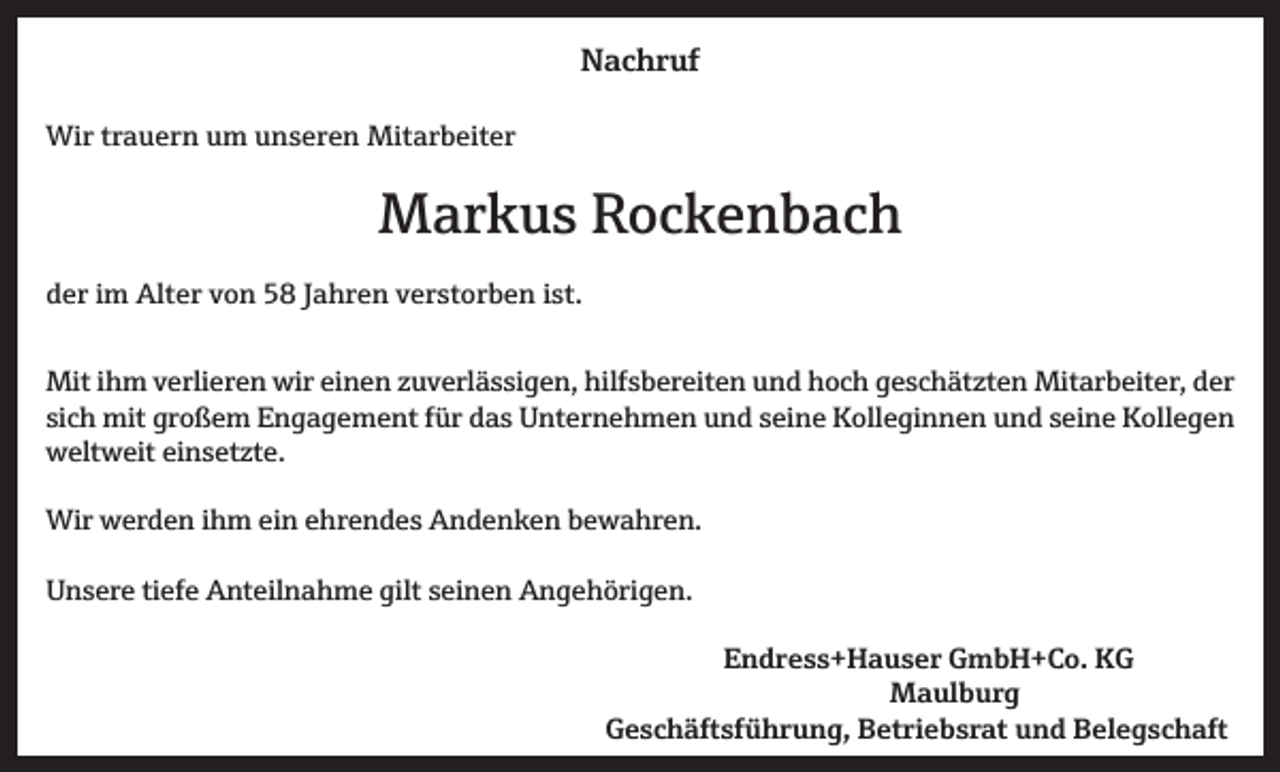 Nachruf

Wir trauern um unseren Mitarbeiter

Markus Rockenbach

der im Alter von 58 Jahren verstorben ist.

Mit ihm verlieren wir einen zuverlässigen, hilfsbereiten und hoch geschätzten Mitarbeiter, der sich mit großem Engagement für das Unternehmen und seine Kolleginnen und seine Kollegen weltweit einsetzte.

Wir werden ihm ein ehrendes Andenken bewahren.

Unsere tiefe Anteilnahme gilt seinen Angehörigen.

Endress+Hauser GmbH+Co. KG
Maulburg
Geschäftsführung, Betriebsrat und Belegschaft